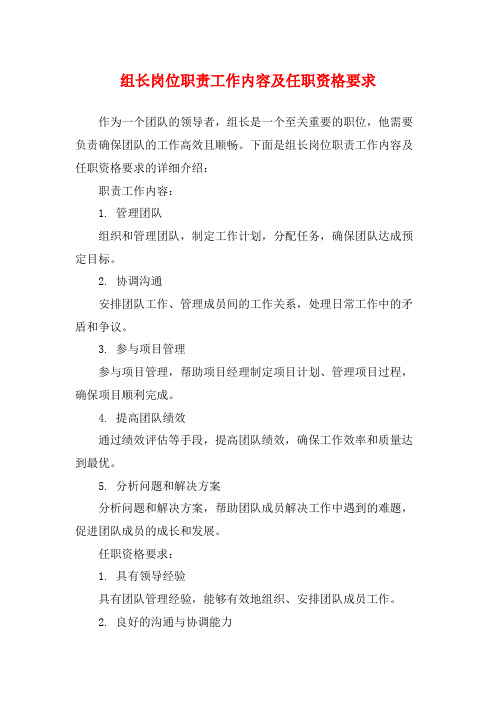 组长岗位职责工作内容及任职资格要求

作为一个团队的领导者，组长是一个至关重要的职位，他需要负责确保团队的工作高效且顺畅。下面是组长岗位职责工作内容及任职资格要求的详细介绍：

职责工作内容：

1. 管理团队

组织和管理团队，制定工作计划，分配任务，确保团队达成预定目标。

2. 协调沟通

安排团队工作、管理成员间的工作关系，处理日常工作中的矛盾和争议。

3. 参与项目管理

参与项目管理，帮助项目经理制定项目计划、管理项目过程，确保项目顺利完成。

4. 提高团队绩效

通过绩效评估等手段，提高团队绩效，确保工作效率和质量达到最优。

5. 分析问题和解决方案

分析问题和解决方案，帮助团队成员解决工作中遇到的难题，促进团队成员的成长和发展。

任职资格要求：

1. 具有领导经验

具有团队管理经验，能够有效地组织、安排团队成员工作。

2. 良好的沟通与协调能力